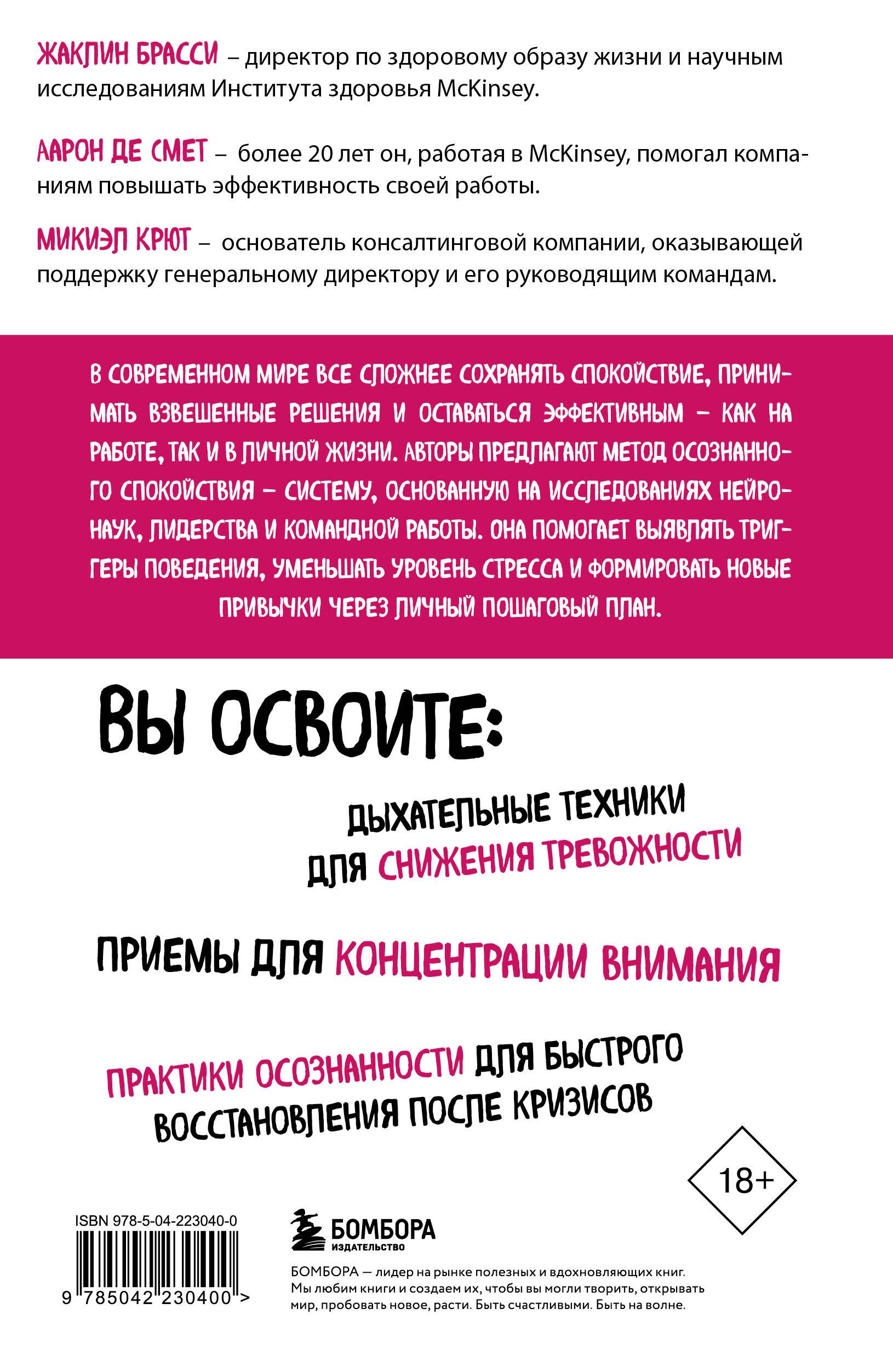 ЖАКЛИН БРАССИ – директор по здоровому образу жизни и научным исследованиям Института здоровья McKinsey.

ААРОН ДЕ СМЕТ – более 20 лет он, работая в McKinsey, помогал компаниям повышать эффективность своей работы.

МИКИЭЛ КРЮТ – основатель консалтинговой компании, оказывающей поддержку генеральному директору и его руководящим командам.

В СОВРЕМЕННОМ МИРЕ ВСЕ СЛОЖНЕЕ СОХРАНЯТЬ СПОКОЙСТВИЕ, ПРИНИМАТЬ ВЗВЕШЕННЫЕ РЕШЕНИЯ И ОСТАВАТЬСЯ ЭФФЕКТИВНЫМ – КАК НА РАБОТЕ, ТАК И В ЛИЧНОЙ ЖИЗНИ. АВТОРЫ ПРЕДЛАГАЮТ МЕТОД ОСОЗНАННОГО СПОКОЙСТВИЯ – СИСТЕМУ, ОСНОВАННУЮ НА ИССЛЕДОВАНИЯХ НЕЙРОНАУК, ЛИДЕРСТВА И КОМАНДНОЙ РАБОТЫ. ОНА ПОМОГАЕТ ВЫЯВЛЯТЬ ТРИГГЕРЫ ПОВЕДЕНИЯ, УМЕНЬШАТЬ УРОВЕНЬ СТРЕССА И ФОРМИРОВАТЬ НОВЫЕ ПРИВЫЧКИ ЧЕРЕЗ ЛИЧНЫЙ ПОШАГОВЫЙ ПЛАН.

ВЫ ОСВОИТЕ:

ДЫХАТЕЛЬНЫЕ ТЕХНИКИ ДЛЯ СНИЖЕНИЯ ТРЕВОЖНОСТИ

ПРИЕМЫ ДЛЯ КОНЦЕНТРАЦИИ ВНИМАНИЯ

ПРАКТИКИ ОСОЗНАННОСТИ ДЛЯ БЫСТРОГО ВОССТАНОВЛЕНИЯ ПОСЛЕ КРИЗИСОВ

18+

ISBN 978-5-04-223040-0

9 785042 230400 >

БОМБОРА
ИЗДАТЕЛЬСТВО

БОМБОРА — лидер на рынке полезных и вдохновляющих книг. Мы любим книги и создаем их, чтобы вы могли творить, открывать мир, пробовать новое, расти. Быть счастливыми. Быть на волне.